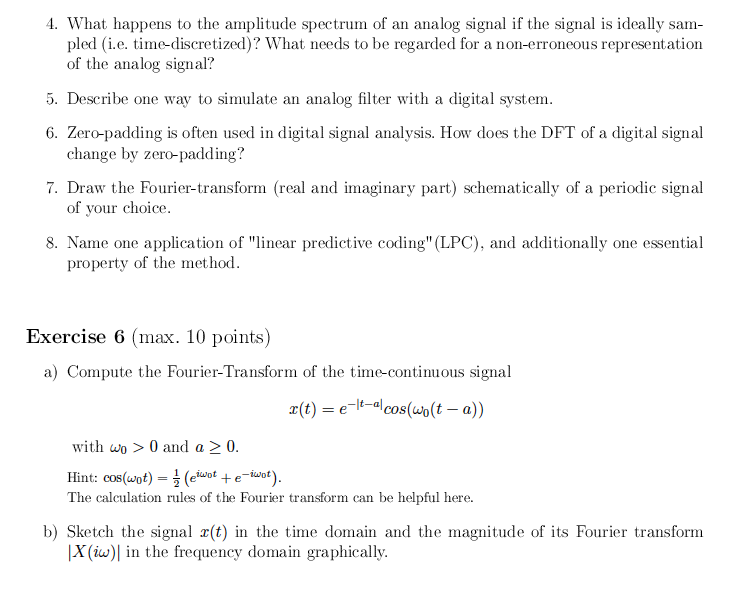 4. What happens to the amplitude spectrum of an analog signal if the signal is ideally sampled (i.e. time-discretized)? What needs to be regarded for a non-erroneous representation of the analog signal?

5. Describe one way to simulate an analog filter with a digital system.

6. Zero-padding is often used in digital signal analysis. How does the DFT of a digital signal change by zero-padding?

7. Draw the Fourier-transform (real and imaginary part) schematically of a periodic signal of your choice.

8. Name one application of "linear predictive coding"(LPC), and additionally one essential property of the method.

Exercise 6 (max. 10 points)

a) Compute the Fourier-Transform of the time-continuous signal

$x(t) = e^{-|t-a|}cos(\omega_0(t-a))$

with $\omega_0 > 0$ and $a \geq 0$.

Hint: $\cos(\omega_0 t) = \frac{1}{2}\left(e^{i\omega_0 t} + e^{-i\omega_0 t}\right)$.
The calculation rules of the Fourier transform can be helpful here.

b) Sketch the signal $x(t)$ in the time domain and the magnitude of its Fourier transform $|X(i\omega)|$ in the frequency domain graphically.